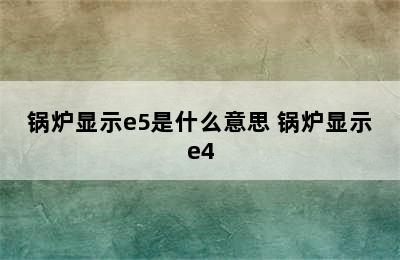 锅炉显示e5是什么意思 锅炉显示e4